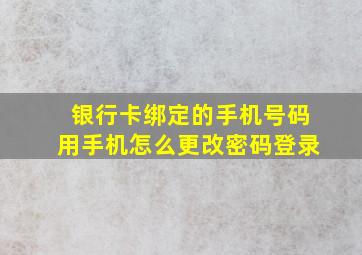 银行卡绑定的手机号码
用手机怎么更改密码登录